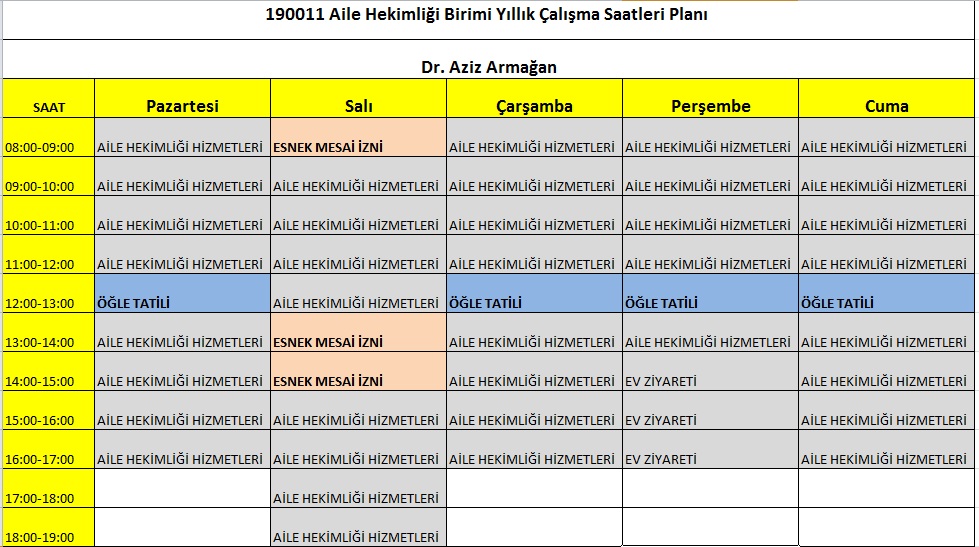 190011 Aile Hekimliği Birimi Yıllık Çalışma Saatleri Planı

Dr. Aziz Armağan

| SAAT | Pazartesi | Salı | Çarşamba | Perşembe | Cuma |
|---|---|---|---|---|---|
| 08:00-09:00 | AİLE HEKİMLİĞİ HİZMETLERİ | ESNEK MESAİ İZNİ | AİLE HEKİMLİĞİ HİZMETLERİ | AİLE HEKİMLİĞİ HİZMETLERİ | AİLE HEKİMLİĞİ HİZMETLERİ |
| 09:00-10:00 | AİLE HEKİMLİĞİ HİZMETLERİ | AİLE HEKİMLİĞİ HİZMETLERİ | AİLE HEKİMLİĞİ HİZMETLERİ | AİLE HEKİMLİĞİ HİZMETLERİ | AİLE HEKİMLİĞİ HİZMETLERİ |
| 10:00-11:00 | AİLE HEKİMLİĞİ HİZMETLERİ | AİLE HEKİMLİĞİ HİZMETLERİ | AİLE HEKİMLİĞİ HİZMETLERİ | AİLE HEKİMLİĞİ HİZMETLERİ | AİLE HEKİMLİĞİ HİZMETLERİ |
| 11:00-12:00 | AİLE HEKİMLİĞİ HİZMETLERİ | AİLE HEKİMLİĞİ HİZMETLERİ | AİLE HEKİMLİĞİ HİZMETLERİ | AİLE HEKİMLİĞİ HİZMETLERİ | AİLE HEKİMLİĞİ HİZMETLERİ |
| 12:00-13:00 | ÖĞLE TATİLİ | AİLE HEKİMLİĞİ HİZMETLERİ | ÖĞLE TATİLİ | ÖĞLE TATİLİ | ÖĞLE TATİLİ |
| 13:00-14:00 | AİLE HEKİMLİĞİ HİZMETLERİ | ESNEK MESAİ İZNİ | AİLE HEKİMLİĞİ HİZMETLERİ | AİLE HEKİMLİĞİ HİZMETLERİ | AİLE HEKİMLİĞİ HİZMETLERİ |
| 14:00-15:00 | AİLE HEKİMLİĞİ HİZMETLERİ | ESNEK MESAİ İZNİ | AİLE HEKİMLİĞİ HİZMETLERİ | EV ZİYARETİ | AİLE HEKİMLİĞİ HİZMETLERİ |
| 15:00-16:00 | AİLE HEKİMLİĞİ HİZMETLERİ | AİLE HEKİMLİĞİ HİZMETLERİ | AİLE HEKİMLİĞİ HİZMETLERİ | EV ZİYARETİ | AİLE HEKİMLİĞİ HİZMETLERİ |
| 16:00-17:00 | AİLE HEKİMLİĞİ HİZMETLERİ | AİLE HEKİMLİĞİ HİZMETLERİ | AİLE HEKİMLİĞİ HİZMETLERİ | EV ZİYARETİ | AİLE HEKİMLİĞİ HİZMETLERİ |
| 17:00-18:00 | | AİLE HEKİMLİĞİ HİZMETLERİ | | | |
| 18:00-19:00 | | AİLE HEKİMLİĞİ HİZMETLERİ | | | |